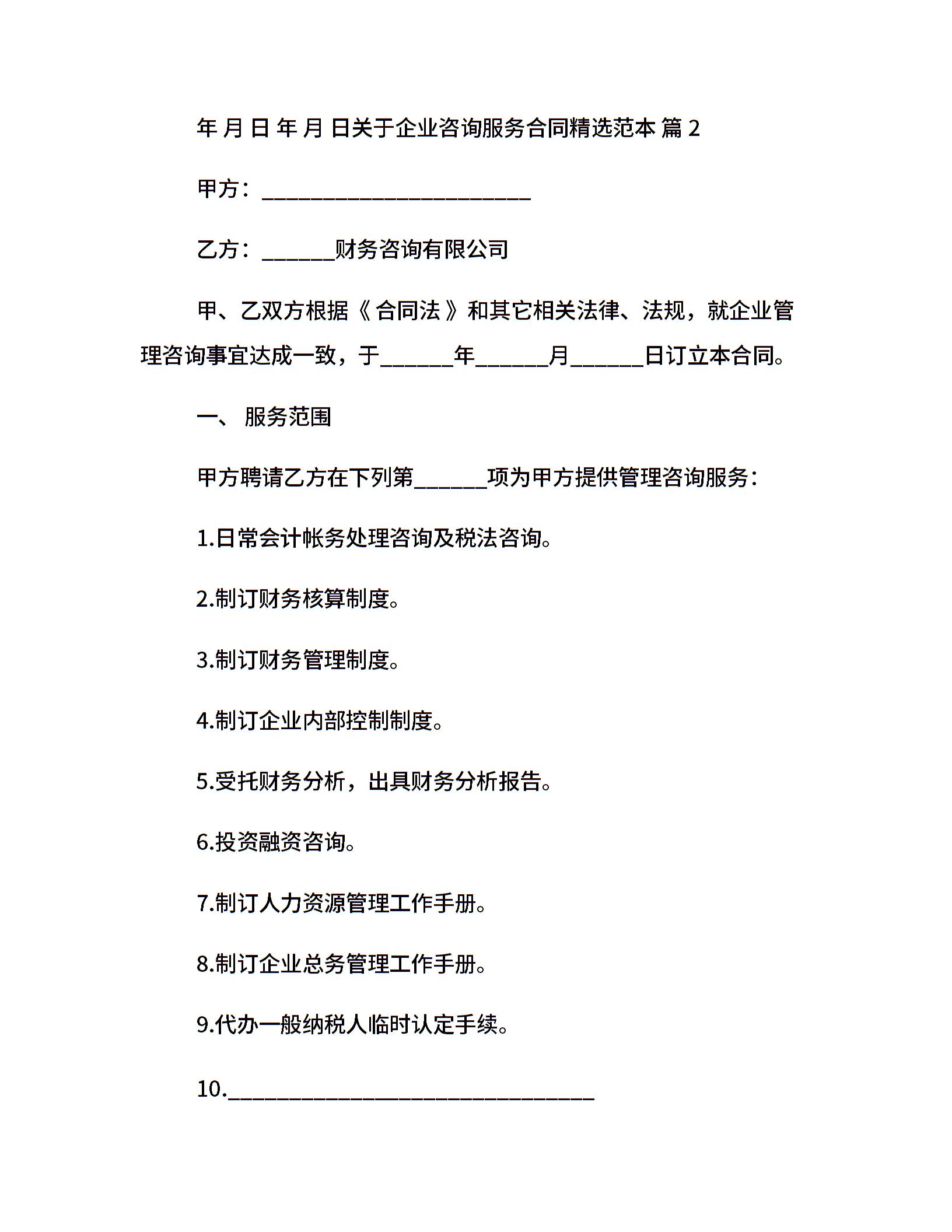 年 月 日 年 月 日关于企业咨询服务合同精选范本 篇 2

甲方：________________________

乙方：______财务咨询有限公司

甲、乙双方根据《合同法》和其它相关法律、法规，就企业管理咨询事宜达成一致，于______年______月______日订立本合同。

一、 服务范围

甲方聘请乙方在下列第______项为甲方提供管理咨询服务：

1.日常会计帐务处理咨询及税法咨询。

2.制订财务核算制度。

3.制订财务管理制度。

4.制订企业内部控制制度。

5.受托财务分析，出具财务分析报告。

6.投资融资咨询。

7.制订人力资源管理工作手册。

8.制订企业总务管理工作手册。

9.代办一般纳税人临时认定手续。

10.________________________________